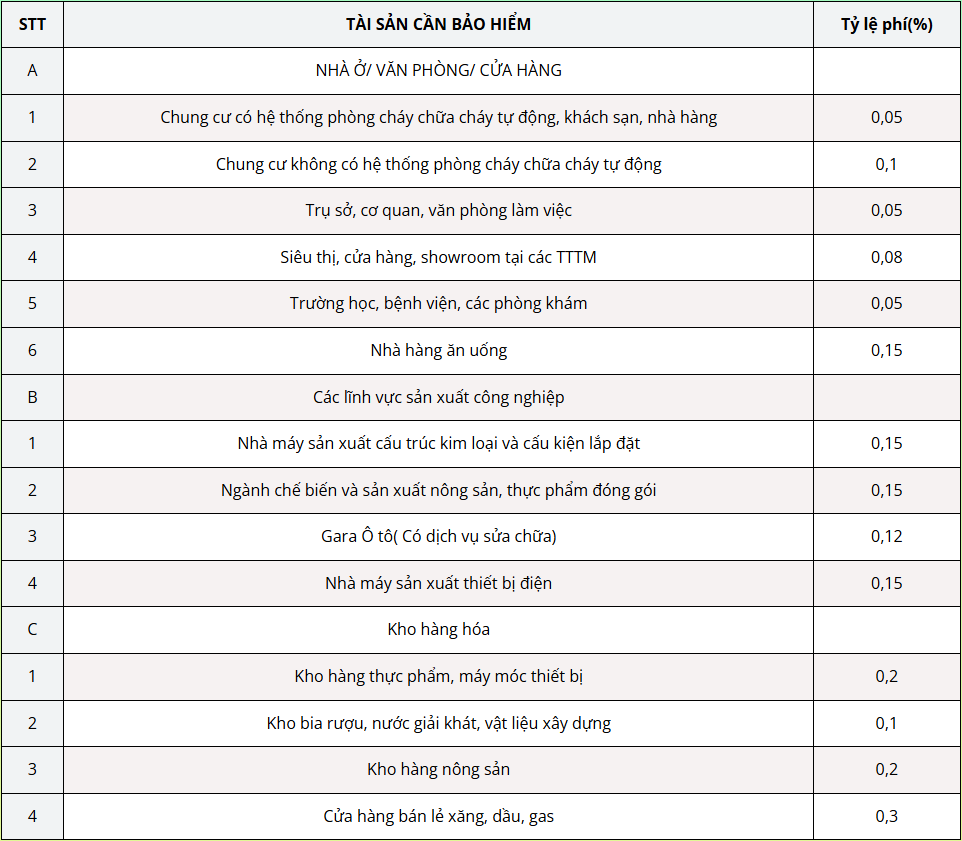 | STT | TÀI SẢN CẦN BẢO HIỂM | Tỷ lệ phí(%) |
|---|---|---|
| A | NHÀ Ở/ VĂN PHÒNG/ CỬA HÀNG | |
| 1 | Chung cư có hệ thống phòng cháy chữa cháy tự động, khách sạn, nhà hàng | 0,05 |
| 2 | Chung cư không có hệ thống phòng cháy chữa cháy tự động | 0,1 |
| 3 | Trụ sở, cơ quan, văn phòng làm việc | 0,05 |
| 4 | Siêu thị, cửa hàng, showroom tại các TTTM | 0,08 |
| 5 | Trường học, bệnh viện, các phòng khám | 0,05 |
| 6 | Nhà hàng ăn uống | 0,15 |
| B | Các lĩnh vực sản xuất công nghiệp | |
| 1 | Nhà máy sản xuất cấu trúc kim loại và cấu kiện lắp đặt | 0,15 |
| 2 | Ngành chế biến và sản xuất nông sản, thực phẩm đóng gói | 0,15 |
| 3 | Gara Ô tô( Có dịch vụ sửa chữa) | 0,12 |
| 4 | Nhà máy sản xuất thiết bị điện | 0,15 |
| C | Kho hàng hóa | |
| 1 | Kho hàng thực phẩm, máy móc thiết bị | 0,2 |
| 2 | Kho bia rượu, nước giải khát, vật liệu xây dựng | 0,1 |
| 3 | Kho hàng nông sản | 0,2 |
| 4 | Cửa hàng bán lẻ xăng, dầu, gas | 0,3 |